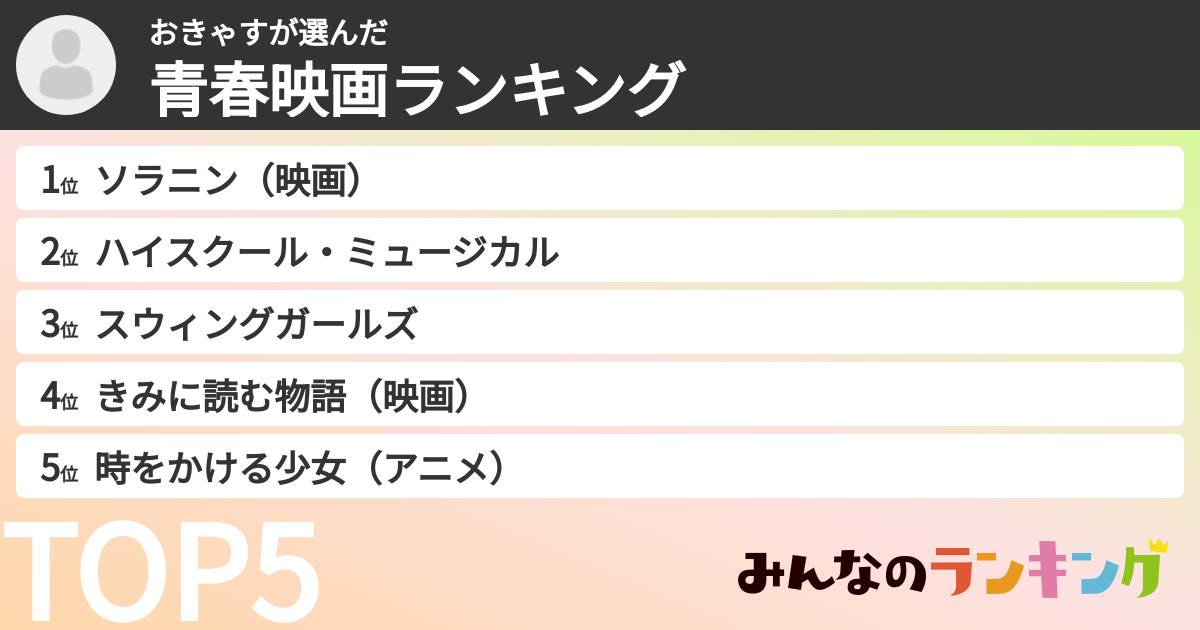 おきゃすが選んだ
青春映画ランキング

1位 ソラニン（映画）
2位 ハイスクール・ミュージカル
3位 スウィングガールズ
4位 きみに読む物語（映画）
5位 時をかける少女（アニメ）

TOP5

みんなのランキング